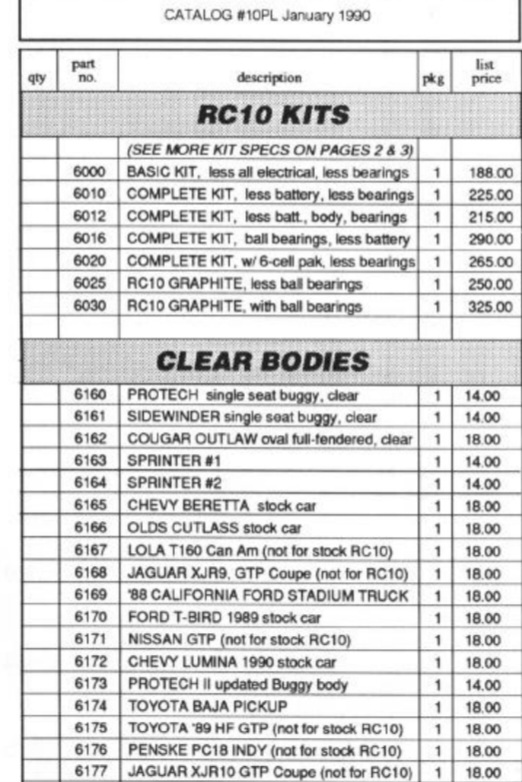 CATALOG #10PL January 1990

| qty | part no. | description | pkg | list price |
|---|---|---|---|---|
| | | **RC10 KITS** | | |
| | | (SEE MORE KIT SPECS ON PAGES 2 & 3) | | |
| | 6000 | BASIC KIT, less all electrical, less bearings | 1 | 188.00 |
| | 6010 | COMPLETE KIT, less battery, less bearings | 1 | 225.00 |
| | 6012 | COMPLETE KIT, less batt., body, bearings | 1 | 215.00 |
| | 6016 | COMPLETE KIT, ball bearings, less battery | 1 | 290.00 |
| | 6020 | COMPLETE KIT, w/ 6-cell pak, less bearings | 1 | 265.00 |
| | 6025 | RC10 GRAPHITE, less ball bearings | 1 | 250.00 |
| | 6030 | RC10 GRAPHITE, with ball bearings | 1 | 325.00 |
| | | | | |
| | | **CLEAR BODIES** | | |
| | 6160 | PROTECH single seat buggy, clear | 1 | 14.00 |
| | 6161 | SIDEWINDER single seat buggy, clear | 1 | 14.00 |
| | 6162 | COUGAR OUTLAW oval full-fendered, clear | 1 | 18.00 |
| | 6163 | SPRINTER #1 | 1 | 14.00 |
| | 6164 | SPRINTER #2 | 1 | 14.00 |
| | 6165 | CHEVY BERETTA stock car | 1 | 18.00 |
| | 6166 | OLDS CUTLASS stock car | 1 | 18.00 |
| | 6167 | LOLA T160 Can Am (not for stock RC10) | 1 | 18.00 |
| | 6168 | JAGUAR XJR9, GTP Coupe (not for RC10) | 1 | 18.00 |
| | 6169 | '88 CALIFORNIA FORD STADIUM TRUCK | 1 | 18.00 |
| | 6170 | FORD T-BIRD 1989 stock car | 1 | 18.00 |
| | 6171 | NISSAN GTP (not for stock RC10) | 1 | 18.00 |
| | 6172 | CHEVY LUMINA 1990 stock car | 1 | 18.00 |
| | 6173 | PROTECH II updated Buggy body | 1 | 14.00 |
| | 6174 | TOYOTA BAJA PICKUP | 1 | 18.00 |
| | 6175 | TOYOTA '89 HF GTP (not for stock RC10) | 1 | 18.00 |
| | 6176 | PENSKE PC18 INDY (not for stock RC10) | 1 | 18.00 |
| | 6177 | JAGUAR XJR10 GTP Coupe (not for RC10) | 1 | 18.00 |